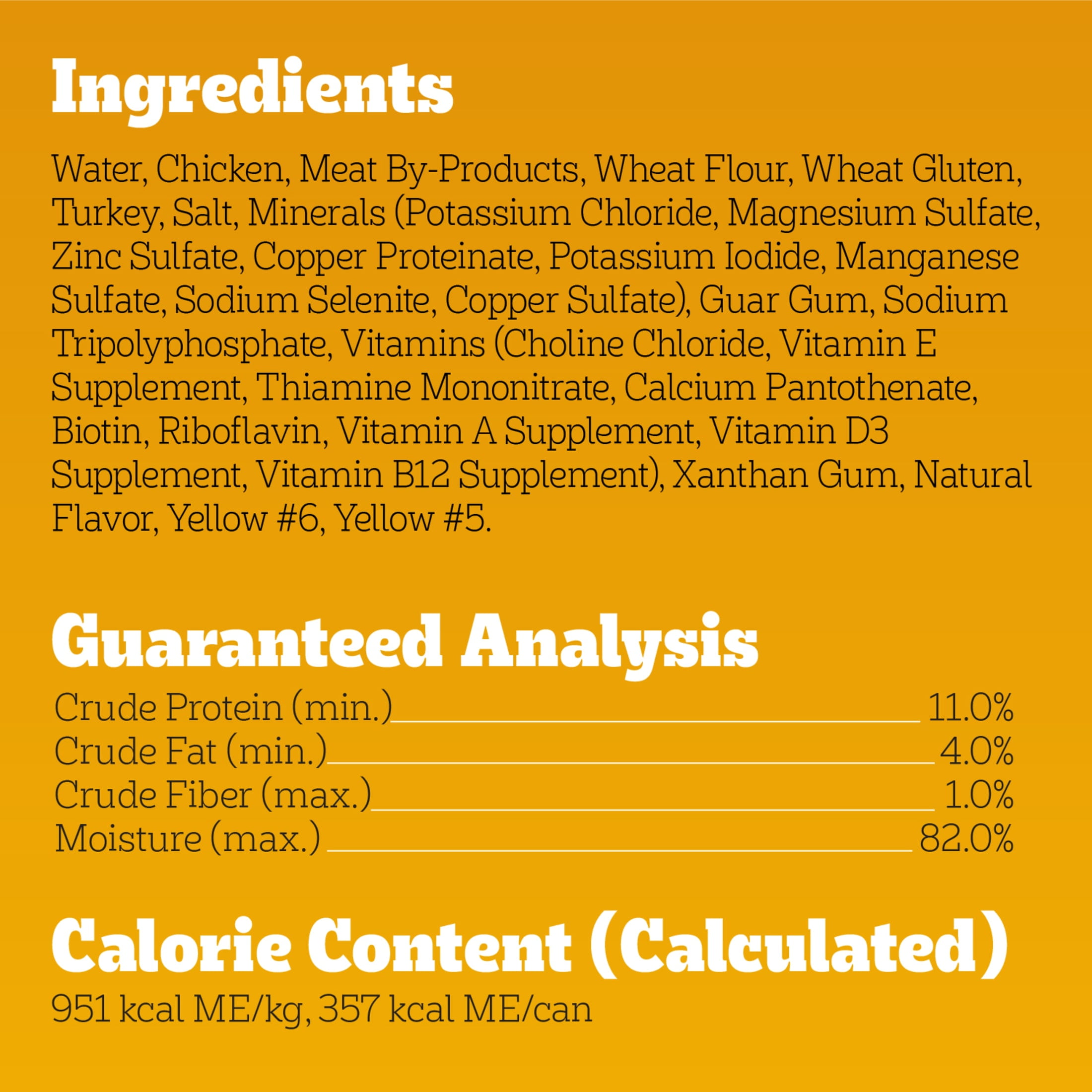 Ingredients

Water, Chicken, Meat By-Products, Wheat Flour, Wheat Gluten, Turkey, Salt, Minerals (Potassium Chloride, Magnesium Sulfate, Zinc Sulfate, Copper Proteinate, Potassium Iodide, Manganese Sulfate, Sodium Selenite, Copper Sulfate), Guar Gum, Sodium Tripolyphosphate, Vitamins (Choline Chloride, Vitamin E Supplement, Thiamine Mononitrate, Calcium Pantothenate, Biotin, Riboflavin, Vitamin A Supplement, Vitamin D3 Supplement, Vitamin B12 Supplement), Xanthan Gum, Natural Flavor, Yellow #6, Yellow #5.

Guaranteed Analysis

Crude Protein (min.) 11.0%
Crude Fat (min.) 4.0%
Crude Fiber (max.) 1.0%
Moisture (max.) 82.0%

Calorie Content (Calculated)

951 kcal ME/kg, 357 kcal ME/can